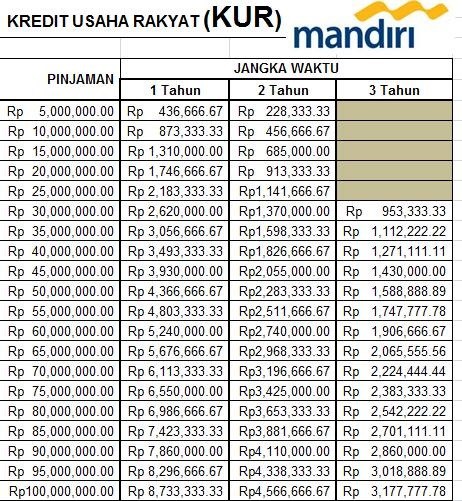 KREDIT USAHA RAKYAT (KUR)

mandiri

| PINJAMAN | JANGKA WAKTU | | |
|---|---|---|---|
| | 1 Tahun | 2 Tahun | 3 Tahun |
| Rp 5,000,000.00 | Rp 436,666.67 | Rp 228,333.33 | |
| Rp 10,000,000.00 | Rp 873,333.33 | Rp 456,666.67 | |
| Rp 15,000,000.00 | Rp 1,310,000.00 | Rp 685,000.00 | |
| Rp 20,000,000.00 | Rp 1,746,666.67 | Rp 913,333.33 | |
| Rp 25,000,000.00 | Rp 2,183,333.33 | Rp1,141,666.67 | |
| Rp 30,000,000.00 | Rp 2,620,000.00 | Rp1,370,000.00 | Rp 953,333.33 |
| Rp 35,000,000.00 | Rp 3,056,666.67 | Rp1,598,333.33 | Rp 1,112,222.22 |
| Rp 40,000,000.00 | Rp 3,493,333.33 | Rp1,826,666.67 | Rp 1,271,111.11 |
| Rp 45,000,000.00 | Rp 3,930,000.00 | Rp2,055,000.00 | Rp 1,430,000.00 |
| Rp 50,000,000.00 | Rp 4,366,666.67 | Rp2,283,333.33 | Rp 1,588,888.89 |
| Rp 55,000,000.00 | Rp 4,803,333.33 | Rp2,511,666.67 | Rp 1,747,777.78 |
| Rp 60,000,000.00 | Rp 5,240,000.00 | Rp2,740,000.00 | Rp 1,906,666.67 |
| Rp 65,000,000.00 | Rp 5,676,666.67 | Rp2,968,333.33 | Rp 2,065,555.56 |
| Rp 70,000,000.00 | Rp 6,113,333.33 | Rp3,196,666.67 | Rp 2,224,444.44 |
| Rp 75,000,000.00 | Rp 6,550,000.00 | Rp3,425,000.00 | Rp 2,383,333.33 |
| Rp 80,000,000.00 | Rp 6,986,666.67 | Rp3,653,333.33 | Rp 2,542,222.22 |
| Rp 85,000,000.00 | Rp 7,423,333.33 | Rp3,881,666.67 | Rp 2,701,111.11 |
| Rp 90,000,000.00 | Rp 7,860,000.00 | Rp4,110,000.00 | Rp 2,860,000.00 |
| Rp 95,000,000.00 | Rp 8,296,666.67 | Rp4,338,333.33 | Rp 3,018,888.89 |
| Rp100,000,000.00 | Rp 8,733,333.33 | Rp4,566,666.67 | Rp 3,177,777.78 |